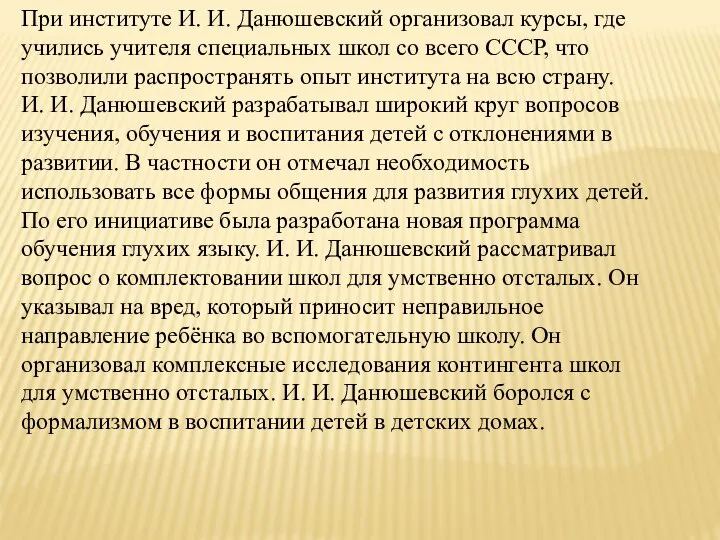 При институте И. И. Данюшевский организовал курсы, где учились учителя специальных школ со всего СССР, что позволили распространять опыт института на всю страну.
И. И. Данюшевский разрабатывал широкий круг вопросов изучения, обучения и воспитания детей с отклонениями в развитии. В частности он отмечал необходимость использовать все формы общения для развития глухих детей. По его инициативе была разработана новая программа обучения глухих языку. И. И. Данюшевский рассматривал вопрос о комплектовании школ для умственно отсталых. Он указывал на вред, который приносит неправильное направление ребёнка во вспомогательную школу. Он организовал комплексные исследования контингента школ для умственно отсталых. И. И. Данюшевский боролся с формализмом в воспитании детей в детских домах.